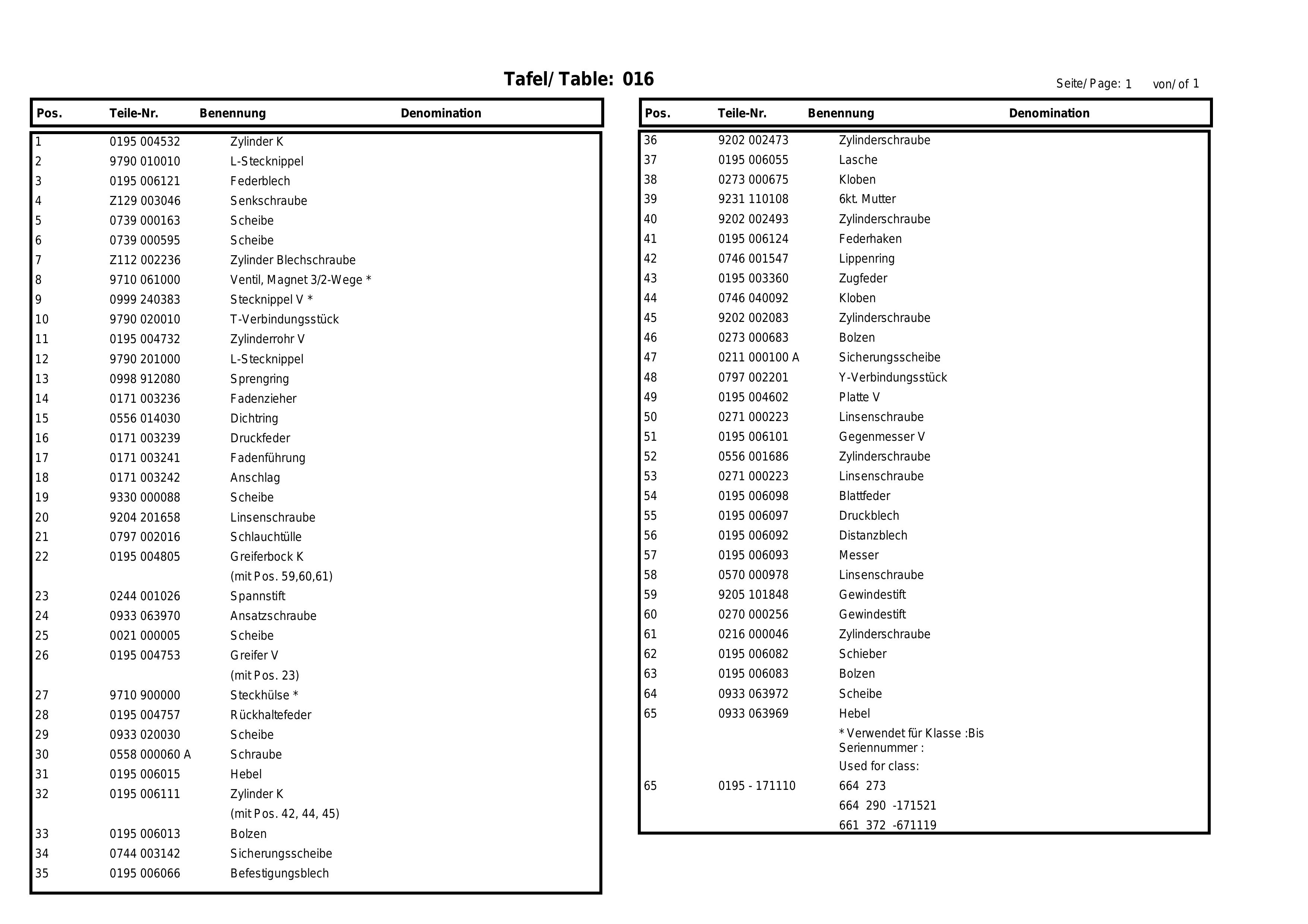 Tafel/ Table: 016

Seite/ Page: 1 von/ of 1

| Pos. | Teile-Nr. | Benennung | Denomination |
|---|---|---|---|
| 1 | 0195 004532 | Zylinder K | |
| 2 | 9790 010010 | L-Stecknippel | |
| 3 | 0195 006121 | Federblech | |
| 4 | Z129 003046 | Senkschraube | |
| 5 | 0739 000163 | Scheibe | |
| 6 | 0739 000595 | Scheibe | |
| 7 | Z112 002236 | Zylinder Blechschraube | |
| 8 | 9710 061000 | Ventil, Magnet 3/2-Wege * | |
| 9 | 0999 240383 | Stecknippel V * | |
| 10 | 9790 020010 | T-Verbindungsstück | |
| 11 | 0195 004732 | Zylinderrohr V | |
| 12 | 9790 201000 | L-Stecknippel | |
| 13 | 0998 912080 | Sprengring | |
| 14 | 0171 003236 | Fadenzieher | |
| 15 | 0556 014030 | Dichtring | |
| 16 | 0171 003239 | Druckfeder | |
| 17 | 0171 003241 | Fadenführung | |
| 18 | 0171 003242 | Anschlag | |
| 19 | 9330 000088 | Scheibe | |
| 20 | 9204 201658 | Linsenschraube | |
| 21 | 0797 002016 | Schlauchtülle | |
| 22 | 0195 004805 | Greiferbock K | |
| | | (mit Pos. 59,60,61) | |
| 23 | 0244 001026 | Spannstift | |
| 24 | 0933 063970 | Ansatzschraube | |
| 25 | 0021 000005 | Scheibe | |
| 26 | 0195 004753 | Greifer V | |
| | | (mit Pos. 23) | |
| 27 | 9710 900000 | Steckhülse * | |
| 28 | 0195 004757 | Rückhaltefeder | |
| 29 | 0933 020030 | Scheibe | |
| 30 | 0558 000060 A | Schraube | |
| 31 | 0195 006015 | Hebel | |
| 32 | 0195 006111 | Zylinder K | |
| | | (mit Pos. 42, 44, 45) | |
| 33 | 0195 006013 | Bolzen | |
| 34 | 0744 003142 | Sicherungsscheibe | |
| 35 | 0195 006066 | Befestigungsblech | |

| Pos. | Teile-Nr. | Benennung | Denomination |
|---|---|---|---|
| 36 | 9202 002473 | Zylinderschraube | |
| 37 | 0195 006055 | Lasche | |
| 38 | 0273 000675 | Kloben | |
| 39 | 9231 110108 | 6kt. Mutter | |
| 40 | 9202 002493 | Zylinderschraube | |
| 41 | 0195 006124 | Federhaken | |
| 42 | 0746 001547 | Lippenring | |
| 43 | 0195 003360 | Zugfeder | |
| 44 | 0746 040092 | Kloben | |
| 45 | 9202 002083 | Zylinderschraube | |
| 46 | 0273 000683 | Bolzen | |
| 47 | 0211 000100 A | Sicherungsscheibe | |
| 48 | 0797 002201 | Y-Verbindungsstück | |
| 49 | 0195 004602 | Platte V | |
| 50 | 0271 000223 | Linsenschraube | |
| 51 | 0195 006101 | Gegenmesser V | |
| 52 | 0556 001686 | Zylinderschraube | |
| 53 | 0271 000223 | Linsenschraube | |
| 54 | 0195 006098 | Blattfeder | |
| 55 | 0195 006097 | Druckblech | |
| 56 | 0195 006092 | Distanzblech | |
| 57 | 0195 006093 | Messer | |
| 58 | 0570 000978 | Linsenschraube | |
| 59 | 9205 101848 | Gewindestift | |
| 60 | 0270 000256 | Gewindestift | |
| 61 | 0216 000046 | Zylinderschraube | |
| 62 | 0195 006082 | Schieber | |
| 63 | 0195 006083 | Bolzen | |
| 64 | 0933 063972 | Scheibe | |
| 65 | 0933 063969 | Hebel | |
| | | * Verwendet für Klasse :Bis Seriennummer : | |
| | | Used for class: | |
| 65 | 0195 - 171110 | 664 273 | |
| | | 664 290 -171521 | |
| | | 661 372 -671119 | |